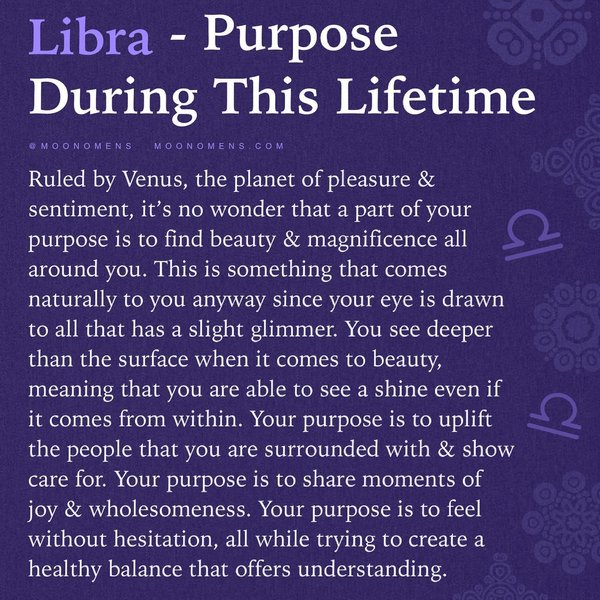 Libra - Purpose During This Lifetime

@MOONOMENS MOONOMENS.COM

Ruled by Venus, the planet of pleasure & sentiment, it's no wonder that a part of your purpose is to find beauty & magnificence all around you. This is something that comes naturally to you anyway since your eye is drawn to all that has a slight glimmer. You see deeper than the surface when it comes to beauty, meaning that you are able to see a shine even if it comes from within. Your purpose is to uplift the people that you are surrounded with & show care for. Your purpose is to share moments of joy & wholesomeness. Your purpose is to feel without hesitation, all while trying to create a healthy balance that offers understanding.